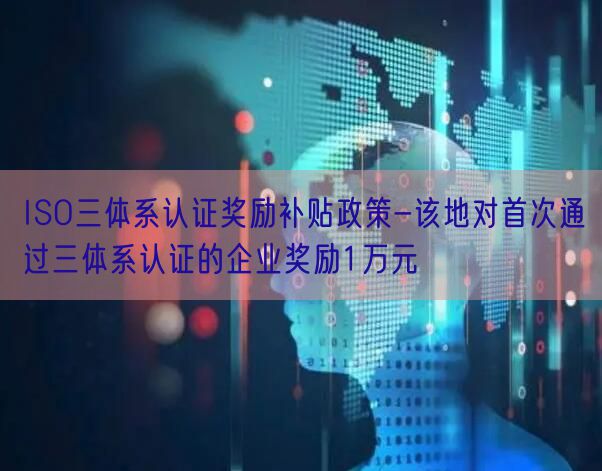 ISO三体系认证奖励补贴政策-该地对首次通过三体系认证的企业奖励1万元